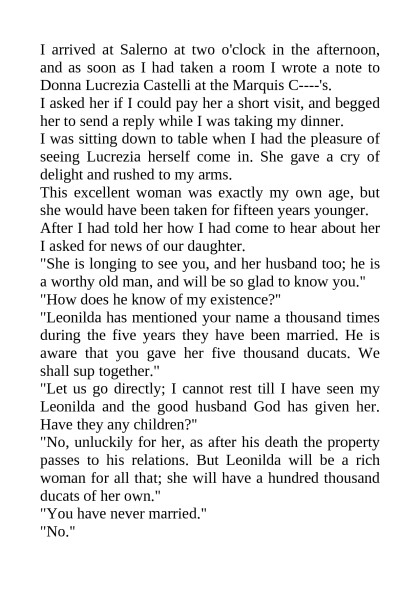 I arrived at Salerno at two o'clock in the afternoon, and as soon as I had taken a room I wrote a note to Donna Lucrezia Castelli at the Marquis C----'s.
I asked her if I could pay her a short visit, and begged her to send a reply while I was taking my dinner.
I was sitting down to table when I had the pleasure of seeing Lucrezia herself come in. She gave a cry of delight and rushed to my arms.
This excellent woman was exactly my own age, but she would have been taken for fifteen years younger.
After I had told her how I had come to hear about her I asked for news of our daughter.
"She is longing to see you, and her husband too; he is a worthy old man, and will be so glad to know you."
"How does he know of my existence?"
"Leonilda has mentioned your name a thousand times during the five years they have been married. He is aware that you gave her five thousand ducats. We shall sup together."
"Let us go directly; I cannot rest till I have seen my Leonilda and the good husband God has given her. Have they any children?"
"No, unluckily for her, as after his death the property passes to his relations. But Leonilda will be a rich woman for all that; she will have a hundred thousand ducats of her own."
"You have never married."
"No."